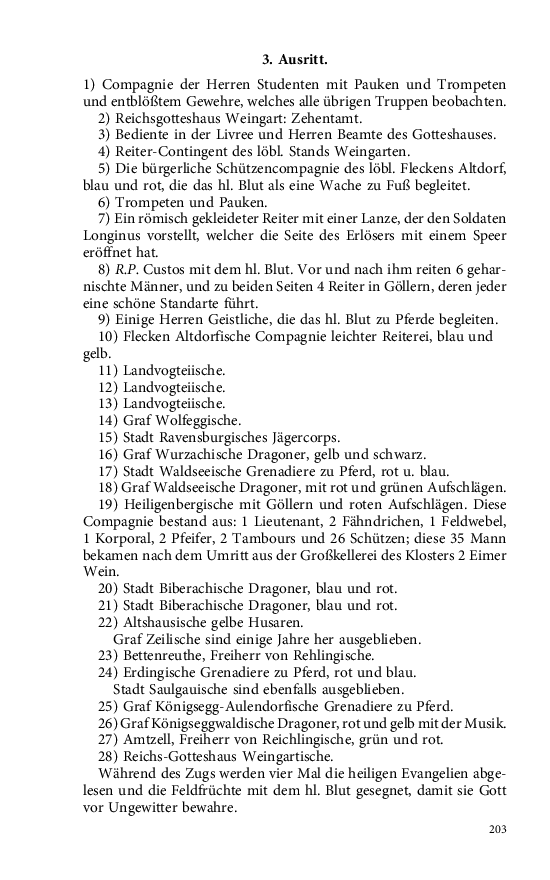 3. Ausritt.

1) Compagnie der Herren Studenten mit Pauken und Trompeten und entblößtem Gewehre, welches alle übrigen Truppen beobachten.

2) Reichsgotteshaus Weingart: Zehentamt.

3) Bediente in der Livree und Herren Beamte des Gotteshauses.

4) Reiter-Contingent des löbl. Stands Weingarten.

5) Die bürgerliche Schützencompagnie des löbl. Fleckens Altdorf, blau und rot, die das hl. Blut als eine Wache zu Fuß begleitet.

6) Trompeten und Pauken.

7) Ein römisch gekleideter Reiter mit einer Lanze, der den Soldaten Longinus vorstellt, welcher die Seite des Erlösers mit einem Speer eröffnet hat.

8) R.P. Custos mit dem hl. Blut. Vor und nach ihm reiten 6 geharnischte Männer, und zu beiden Seiten 4 Reiter in Göllern, deren jeder eine schöne Standarte führt.

9) Einige Herren Geistliche, die das hl. Blut zu Pferde begleiten.

10) Flecken Altdorfische Compagnie leichter Reiterei, blau und gelb.

11) Landvogteiische.

12) Landvogteiische.

13) Landvogteiische.

14) Graf Wolfeggische.

15) Stadt Ravensburgisches Jägercorps.

16) Graf Wurzachische Dragoner, gelb und schwarz.

17) Stadt Waldseeische Grenadiere zu Pferd, rot u. blau.

18) Graf Waldseeische Dragoner, mit rot und grünen Aufschlägen.

19) Heiligenbergische mit Göllern und roten Aufschlägen. Diese Compagnie bestand aus: 1 Lieutenant, 2 Fähndrichen, 1 Feldwebel, 1 Korporal, 2 Pfeifer, 2 Tambours und 26 Schützen; diese 35 Mann bekamen nach dem Umritt aus der Großkellerei des Klosters 2 Eimer Wein.

20) Stadt Biberachische Dragoner, blau und rot.

21) Stadt Biberachische Dragoner, blau und rot.

22) Altshausische gelbe Husaren.

Graf Zeilische sind einige Jahre her ausgeblieben.

23) Bettenreuthe, Freiherr von Rehlingische.

24) Erdingische Grenadiere zu Pferd, rot und blau.

Stadt Saulgauische sind ebenfalls ausgeblieben.

25) Graf Königsegg-Aulendorfische Grenadiere zu Pferd.

26) Graf Königseggwaldische Dragoner, rot und gelb mit der Musik.

27) Amtzell, Freiherr von Reichlingische, grün und rot.

28) Reichs-Gotteshaus Weingartische.

Während des Zugs werden vier Mal die heiligen Evangelien abgelesen und die Feldfrüchte mit dem hl. Blut gesegnet, damit sie Gott vor Ungewitter bewahre.

203